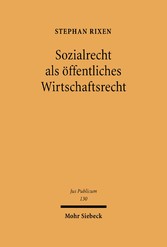 STEPHAN RIXEN

Sozialrecht als öffentliches Wirtschaftsrecht

Jus Publicum
130

Mohr Siebeck